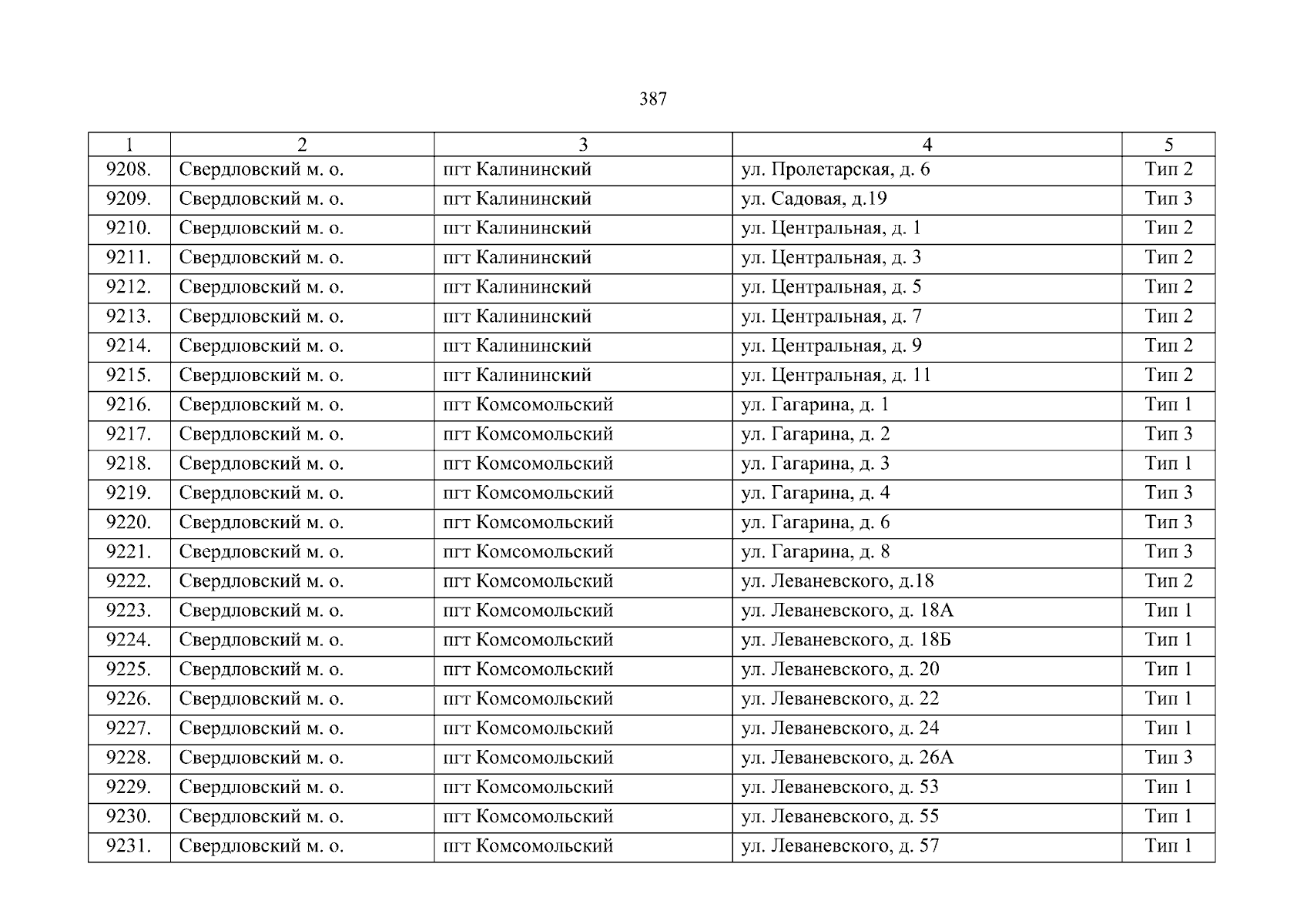 387

| 1 | 2 | 3 | 4 | 5 |
|---|---|---|---|---|
| 9208. | Свердловский м. о. | пгт Калининский | ул. Пролетарская, д. 6 | Тип 2 |
| 9209. | Свердловский м. о. | пгт Калининский | ул. Садовая, д.19 | Тип 3 |
| 9210. | Свердловский м. о. | пгт Калининский | ул. Центральная, д. 1 | Тип 2 |
| 9211. | Свердловский м. о. | пгт Калининский | ул. Центральная, д. 3 | Тип 2 |
| 9212. | Свердловский м. о. | пгт Калининский | ул. Центральная, д. 5 | Тип 2 |
| 9213. | Свердловский м. о. | пгт Калининский | ул. Центральная, д. 7 | Тип 2 |
| 9214. | Свердловский м. о. | пгт Калининский | ул. Центральная, д. 9 | Тип 2 |
| 9215. | Свердловский м. о. | пгт Калининский | ул. Центральная, д. 11 | Тип 2 |
| 9216. | Свердловский м. о. | пгт Комсомольский | ул. Гагарина, д. 1 | Тип 1 |
| 9217. | Свердловский м. о. | пгт Комсомольский | ул. Гагарина, д. 2 | Тип 3 |
| 9218. | Свердловский м. о. | пгт Комсомольский | ул. Гагарина, д. 3 | Тип 1 |
| 9219. | Свердловский м. о. | пгт Комсомольский | ул. Гагарина, д. 4 | Тип 3 |
| 9220. | Свердловский м. о. | пгт Комсомольский | ул. Гагарина, д. 6 | Тип 3 |
| 9221. | Свердловский м. о. | пгт Комсомольский | ул. Гагарина, д. 8 | Тип 3 |
| 9222. | Свердловский м. о. | пгт Комсомольский | ул. Леваневского, д.18 | Тип 2 |
| 9223. | Свердловский м. о. | пгт Комсомольский | ул. Леваневского, д. 18А | Тип 1 |
| 9224. | Свердловский м. о. | пгт Комсомольский | ул. Леваневского, д. 18Б | Тип 1 |
| 9225. | Свердловский м. о. | пгт Комсомольский | ул. Леваневского, д. 20 | Тип 1 |
| 9226. | Свердловский м. о. | пгт Комсомольский | ул. Леваневского, д. 22 | Тип 1 |
| 9227. | Свердловский м. о. | пгт Комсомольский | ул. Леваневского, д. 24 | Тип 1 |
| 9228. | Свердловский м. о. | пгт Комсомольский | ул. Леваневского, д. 26А | Тип 3 |
| 9229. | Свердловский м. о. | пгт Комсомольский | ул. Леваневского, д. 53 | Тип 1 |
| 9230. | Свердловский м. о. | пгт Комсомольский | ул. Леваневского, д. 55 | Тип 1 |
| 9231. | Свердловский м. о. | пгт Комсомольский | ул. Леваневского, д. 57 | Тип 1 |